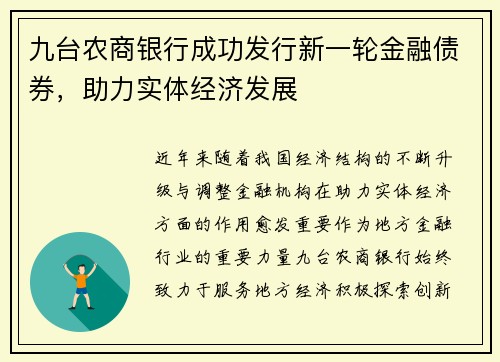 九台农商银行成功发行新一轮金融债券，助力实体经济发展

近年来随着我国经济结构的不断升级与调整金融机构在助力实体经济方面的作用愈发重要作为地方金融行业的重要力量九台农商银行始终致力于服务地方经济积极探索创新